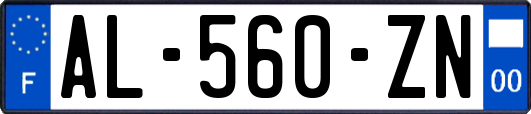 F
AL-560-ZN
00